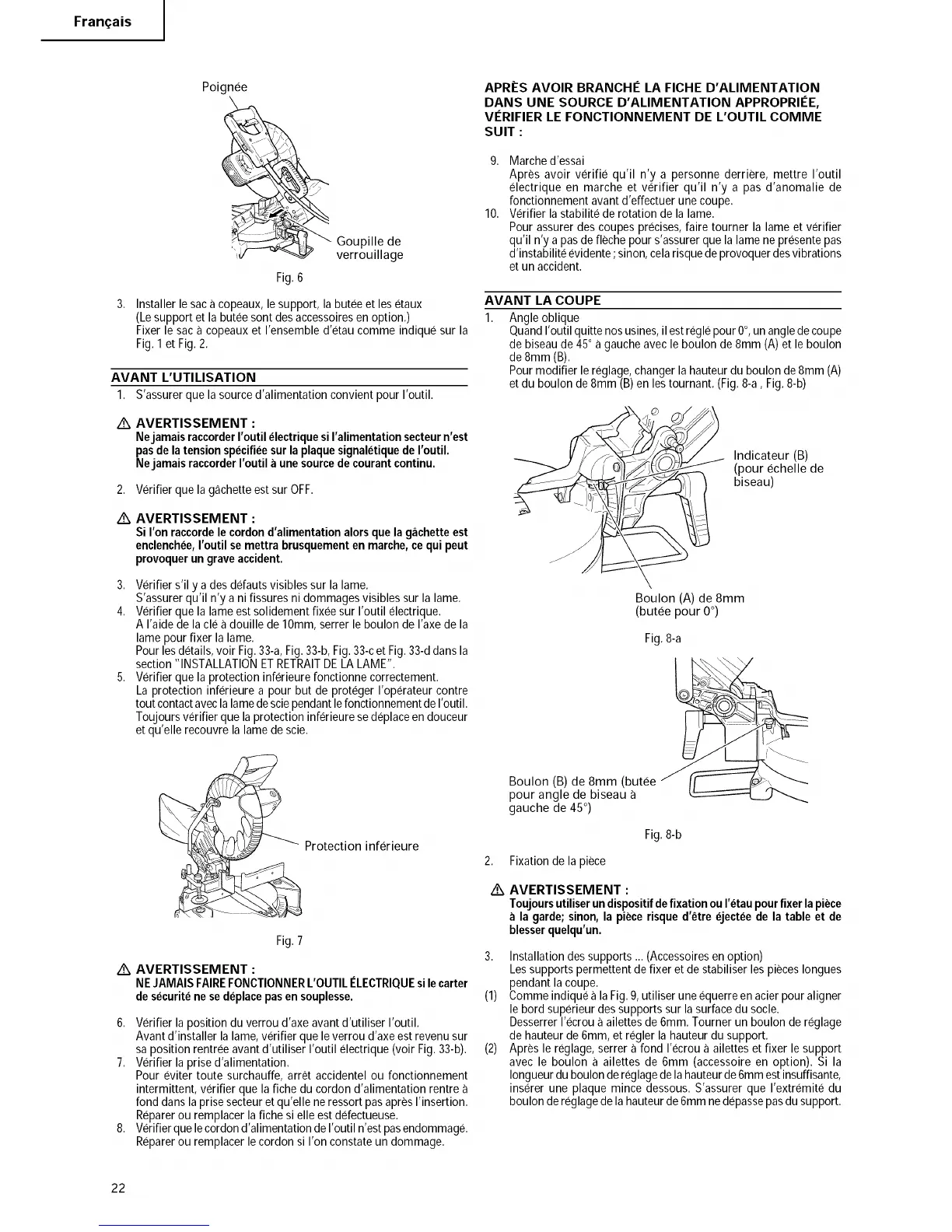 Français

Poignée

Goupille de verrouillage

Fig. 6

3. Installer le sac à copeaux, le support, la butée et les étaux
(Le support et la butée sont des accessoires en option.)
Fixer le sac à copeaux et l'ensemble d'étau comme indiqué sur la Fig. 1 et Fig. 2.

AVANT L'UTILISATION

1. S'assurer que la source d'alimentation convient pour l'outil.

⚠ AVERTISSEMENT :
Ne jamais raccorder l'outil électrique si l'alimentation secteur n'est pas de la tension spécifiée sur la plaque signalétique de l'outil.
Ne jamais raccorder l'outil à une source de courant continu.

2. Vérifier que la gâchette est sur OFF.

⚠ AVERTISSEMENT :
Si l'on raccorde le cordon d'alimentation alors que la gâchette est enclenchée, l'outil se mettra brusquement en marche, ce qui peut provoquer un grave accident.

3. Vérifier s'il y a des défauts visibles sur la lame.
S'assurer qu'il n'y a ni fissures ni dommages visibles sur la lame.
4. Vérifier que la lame est solidement fixée sur l'outil électrique.
A l'aide de la clé à douille de 10mm, serrer le boulon de l'axe de la lame pour fixer la lame.
Pour les détails, voir Fig. 33-a, Fig. 33-b, Fig. 33-c et Fig. 33-d dans la section "INSTALLATION ET RETRAIT DE LA LAME".
5. Vérifier que la protection inférieure fonctionne correctement.
La protection inférieure a pour but de protéger l'opérateur contre tout contact avec la lame de scie pendant le fonctionnement de l'outil.
Toujours vérifier que la protection inférieure se déplace en douceur et qu'elle recouvre la lame de scie.

Protection inférieure

Fig. 7

⚠ AVERTISSEMENT :
NE JAMAIS FAIRE FONCTIONNER L'OUTIL ÉLECTRIQUE si le carter de sécurité ne se déplace pas en souplesse.

6. Vérifier la position du verrou d'axe avant d'utiliser l'outil.
Avant d'installer la lame, vérifier que le verrou d'axe est revenu sur sa position rentrée avant d'utiliser l'outil électrique (voir Fig. 33-b).
7. Vérifier la prise d'alimentation.
Pour éviter toute surchauffe, arrêt accidentel ou fonctionnement intermittent, vérifier que la fiche du cordon d'alimentation rentre à fond dans la prise secteur et qu'elle ne ressort pas après l'insertion.
Réparer ou remplacer la fiche si elle est défectueuse.
8. Vérifier que le cordon d'alimentation de l'outil n'est pas endommagé.
Réparer ou remplacer le cordon si l'on constate un dommage.

APRÈS AVOIR BRANCHÉ LA FICHE D'ALIMENTATION DANS UNE SOURCE D'ALIMENTATION APPROPRIÉE, VÉRIFIER LE FONCTIONNEMENT DE L'OUTIL COMME SUIT :

9. Marche d'essai
Après avoir vérifié qu'il n'y a personne derrière, mettre l'outil électrique en marche et vérifier qu'il n'y a pas d'anomalie de fonctionnement avant d'effectuer une coupe.
10. Vérifier la stabilité de rotation de la lame.
Pour assurer des coupes précises, faire tourner la lame et vérifier qu'il n'y a pas de flèche pour s'assurer que la lame ne présente pas d'instabilité évidente ; sinon, cela risque de provoquer des vibrations et un accident.

AVANT LA COUPE

1. Angle oblique
Quand l'outil quitte nos usines, il est réglé pour 0°, un angle de coupe de biseau de 45° à gauche avec le boulon de 8mm (A) et le boulon de 8mm (B).
Pour modifier le réglage, changer la hauteur du boulon de 8mm (A) et du boulon de 8mm (B) en les tournant. (Fig. 8-a , Fig. 8-b)

Indicateur (B) (pour échelle de biseau)

Boulon (A) de 8mm (butée pour 0°)

Fig. 8-a

Boulon (B) de 8mm (butée pour angle de biseau à gauche de 45°)

Fig. 8-b

2. Fixation de la pièce

⚠ AVERTISSEMENT :
Toujours utiliser un dispositif de fixation ou l'étau pour fixer la pièce à la garde; sinon, la pièce risque d'être éjectée de la table et de blesser quelqu'un.

3. Installation des supports ... (Accessoires en option)
Les supports permettent de fixer et de stabiliser les pièces longues pendant la coupe.
(1) Comme indiqué à la Fig. 9, utiliser une équerre en acier pour aligner le bord supérieur des supports sur la surface du socle.
Desserrer l'écrou à ailettes de 6mm. Tourner un boulon de réglage de hauteur de 6mm, et régler la hauteur du support.
(2) Après le réglage, serrer à fond l'écrou à ailettes et fixer le support avec le boulon à ailettes de 6mm (accessoire en option). Si la longueur du boulon de réglage de la hauteur de 6mm est insuffisante, insérer une plaque mince dessous. S'assurer que l'extrémité du boulon de réglage de la hauteur de 6mm ne dépasse pas du support.

22